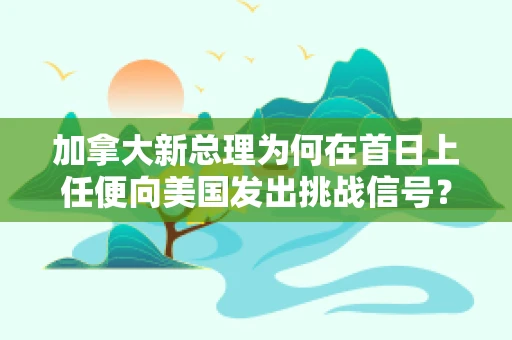 加拿大新总理为何在首日上任便向美国发出挑战信号？